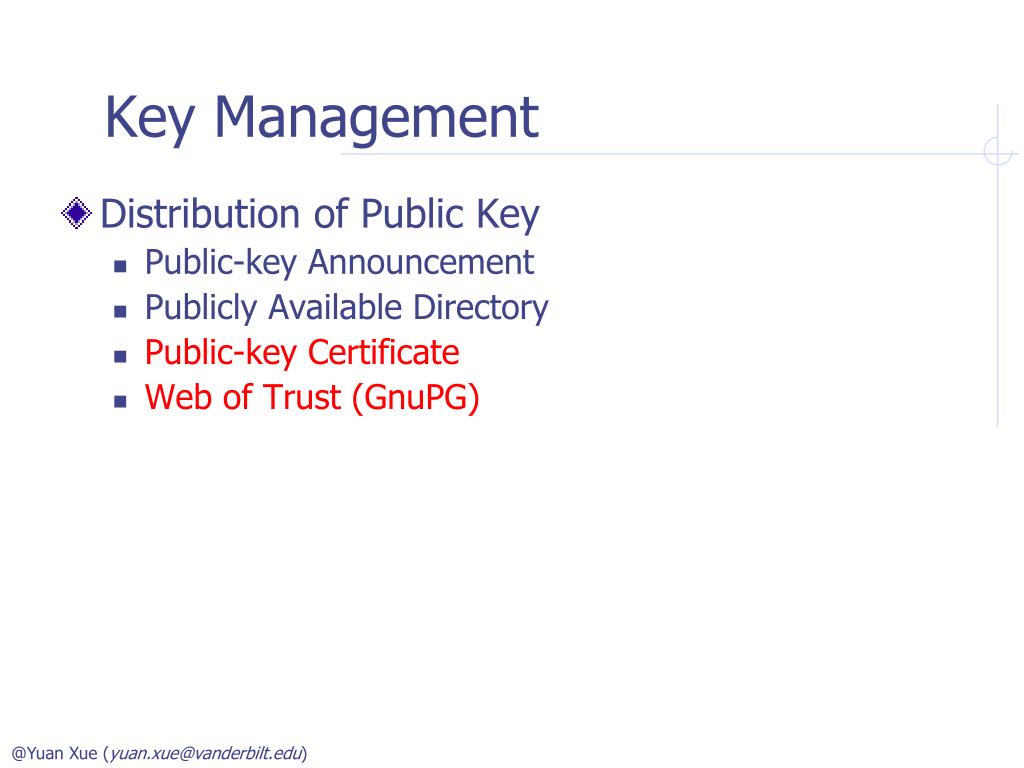 Key Management

Distribution of Public Key

Public-key Announcement

Publicly Available Directory

Public-key Certificate

Web of Trust (GnuPG)

@Yuan Xue (yuan.xue@vanderbilt.edu)